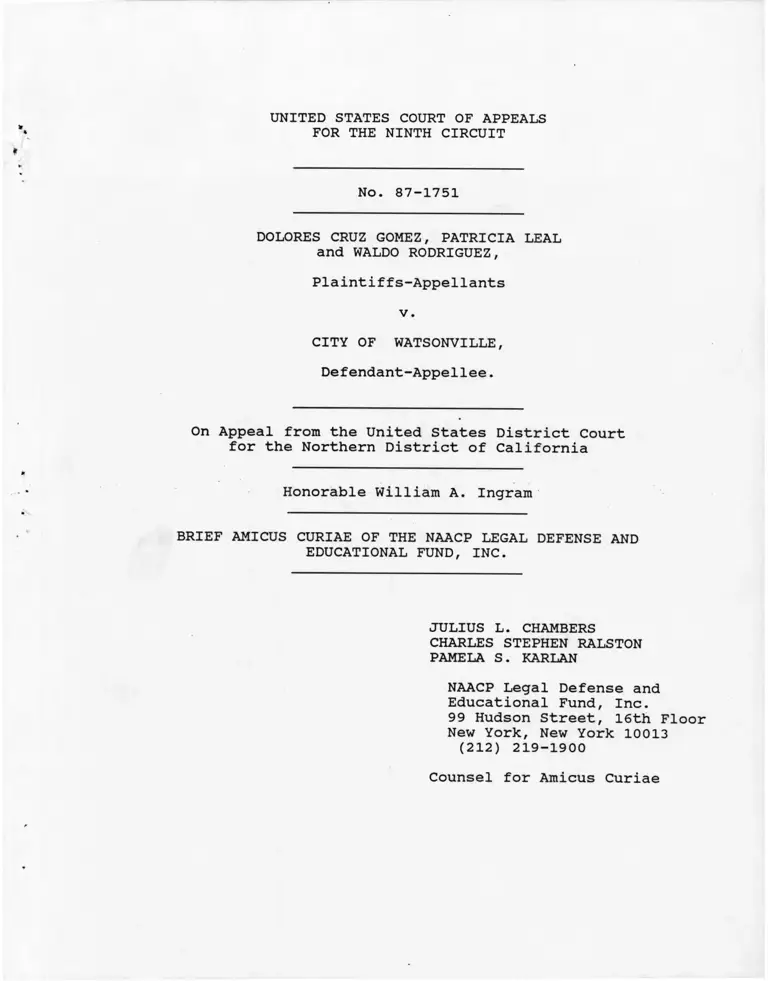 UNITED STATES COURT OF APPEALS
FOR THE NINTH CIRCUIT

No. 87-1751

DOLORES CRUZ GOMEZ, PATRICIA LEAL
and WALDO RODRIGUEZ,

Plaintiffs-Appellants

v.

CITY OF WATSONVILLE,

Defendant-Appellee.

On Appeal from the United States District Court
for the Northern District of California

Honorable William A. Ingram

BRIEF AMICUS CURIAE OF THE NAACP LEGAL DEFENSE AND
EDUCATIONAL FUND, INC.

JULIUS L. CHAMBERS
CHARLES STEPHEN RALSTON
PAMELA S. KARLAN

NAACP Legal Defense and
Educational Fund, Inc.
99 Hudson Street, 16th Floor
New York, New York 10013
(212) 219-1900

Counsel for Amicus Curiae